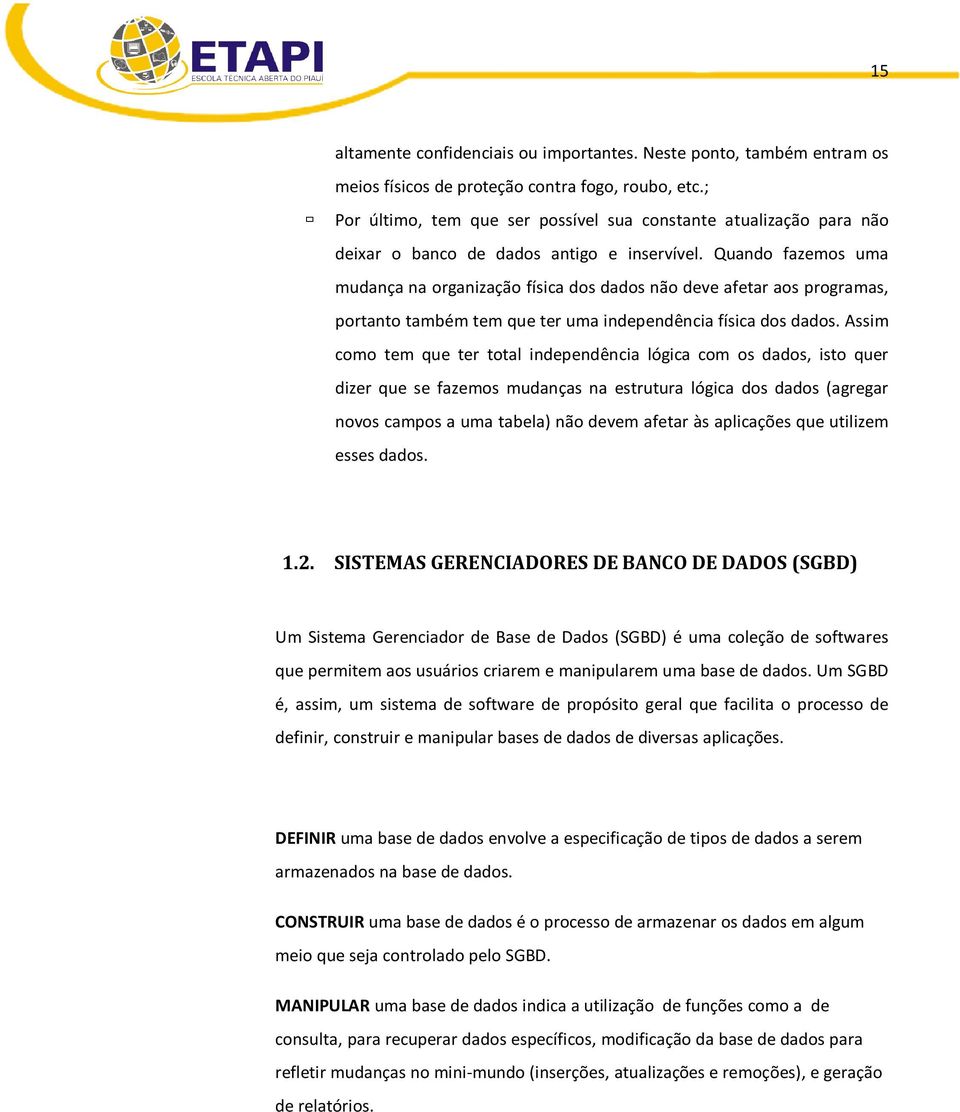 ETAPI
ESCOLA TECNICA ABERTA DO PIAUI

15

altamente confidenciais ou importantes. Neste ponto, também entram os meios físicos de proteção contra fogo, roubo, etc.;

Por último, tem que ser possível sua constante atualização para não deixar o banco de dados antigo e inservível. Quando fazemos uma mudança na organização física dos dados não deve afetar aos programas, portanto também tem que ter uma independência física dos dados. Assim como tem que ter total independência lógica com os dados, isto quer dizer que se fazemos mudanças na estrutura lógica dos dados (agregar novos campos a uma tabela) não devem afetar às aplicações que utilizem esses dados.

1.2. SISTEMAS GERENCIADORES DE BANCO DE DADOS (SGBD)

Um Sistema Gerenciador de Base de Dados (SGBD) é uma coleção de softwares que permitem aos usuários criarem e manipularem uma base de dados. Um SGBD é, assim, um sistema de software de propósito geral que facilita o processo de definir, construir e manipular bases de dados de diversas aplicações.

DEFINIR uma base de dados envolve a especificação de tipos de dados a serem armazenados na base de dados.

CONSTRUIR uma base de dados é o processo de armazenar os dados em algum meio que seja controlado pelo SGBD.

MANIPULAR uma base de dados indica a utilização de funções como a de consulta, para recuperar dados específicos, modificação da base de dados para refletir mudanças no mini-mundo (inserções, atualizações e remoções), e geração de relatórios.